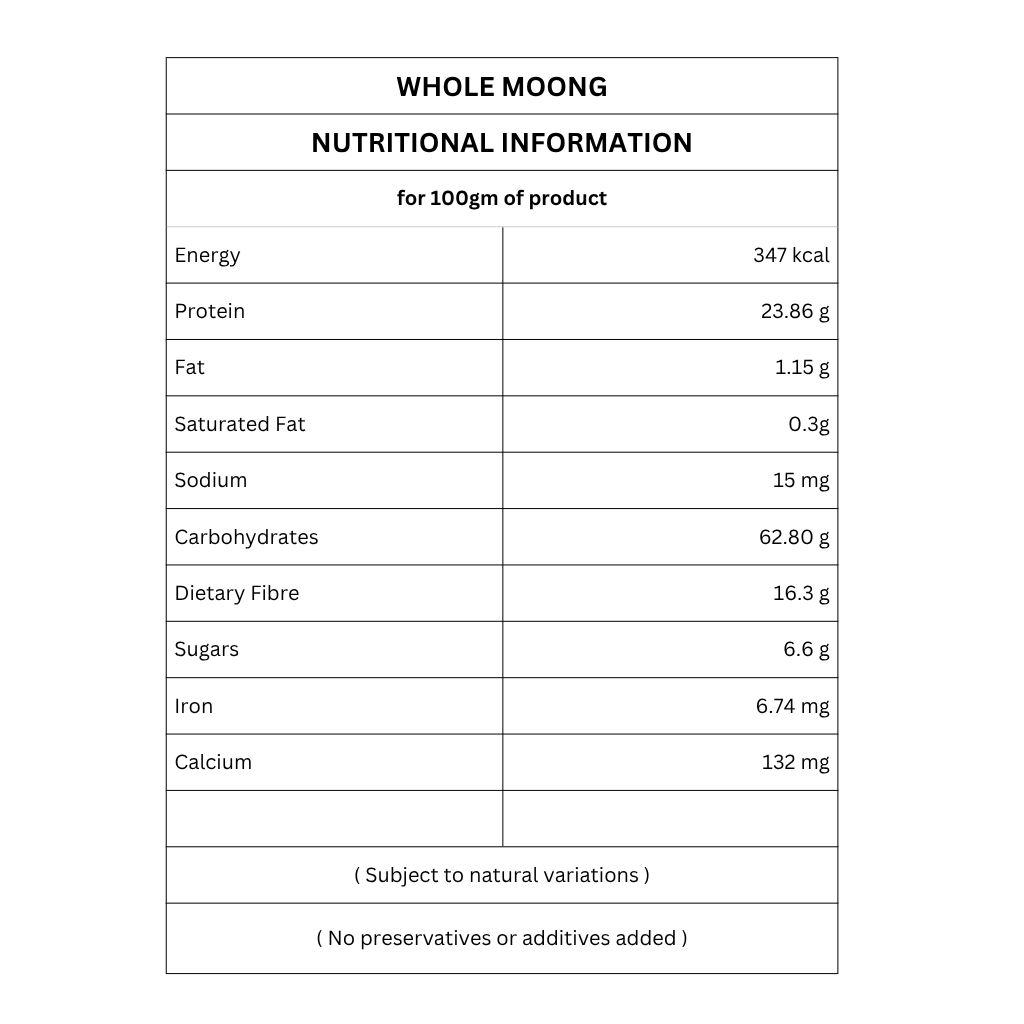 WHOLE MOONG

NUTRITIONAL INFORMATION

for 100gm of product

| | |
|---|---|
| Energy | 347 kcal |
| Protein | 23.86 g |
| Fat | 1.15 g |
| Saturated Fat | 0.3g |
| Sodium | 15 mg |
| Carbohydrates | 62.80 g |
| Dietary Fibre | 16.3 g |
| Sugars | 6.6 g |
| Iron | 6.74 mg |
| Calcium | 132 mg |
| | |

( Subject to natural variations )

( No preservatives or additives added )